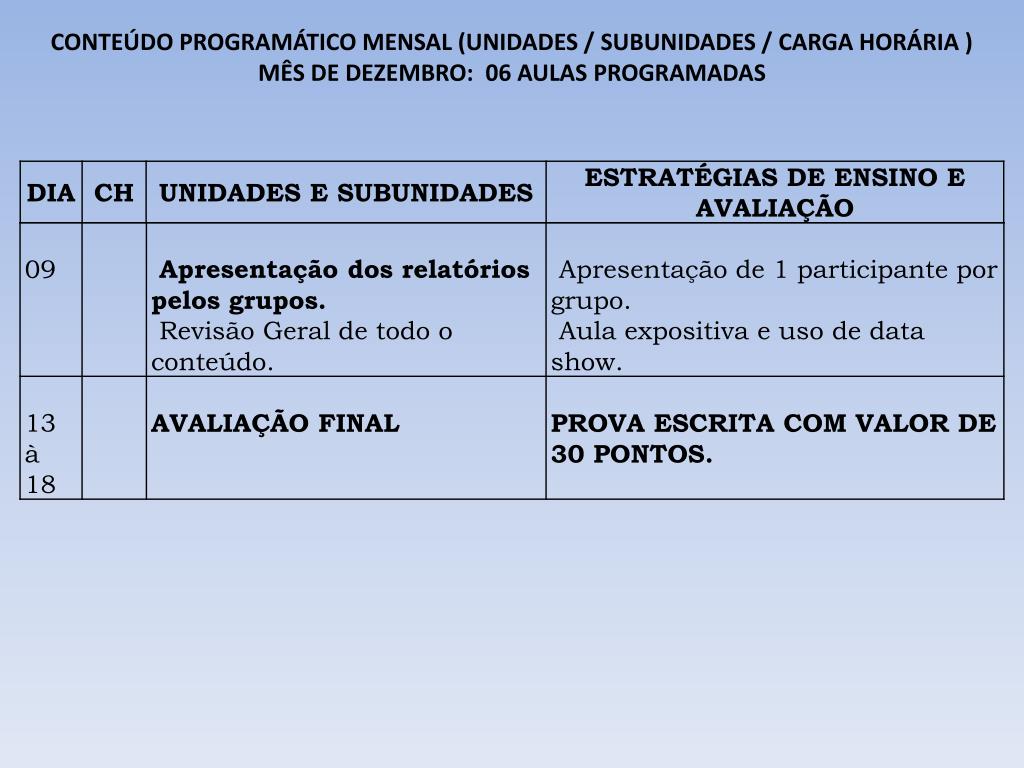 CONTEÚDO PROGRAMÁTICO MENSAL (UNIDADES / SUBUNIDADES / CARGA HORÁRIA )
MÊS DE DEZEMBRO: 06 AULAS PROGRAMADAS

| DIA | CH | UNIDADES E SUBUNIDADES | ESTRATÉGIAS DE ENSINO E AVALIAÇÃO |
|---|---|---|---|
| 09 | | Apresentação dos relatórios pelos grupos. Revisão Geral de todo o conteúdo. | Apresentação de 1 participante por grupo. Aula expositiva e uso de data show. |
| 13 à 18 | | AVALIAÇÃO FINAL | PROVA ESCRITA COM VALOR DE 30 PONTOS. |